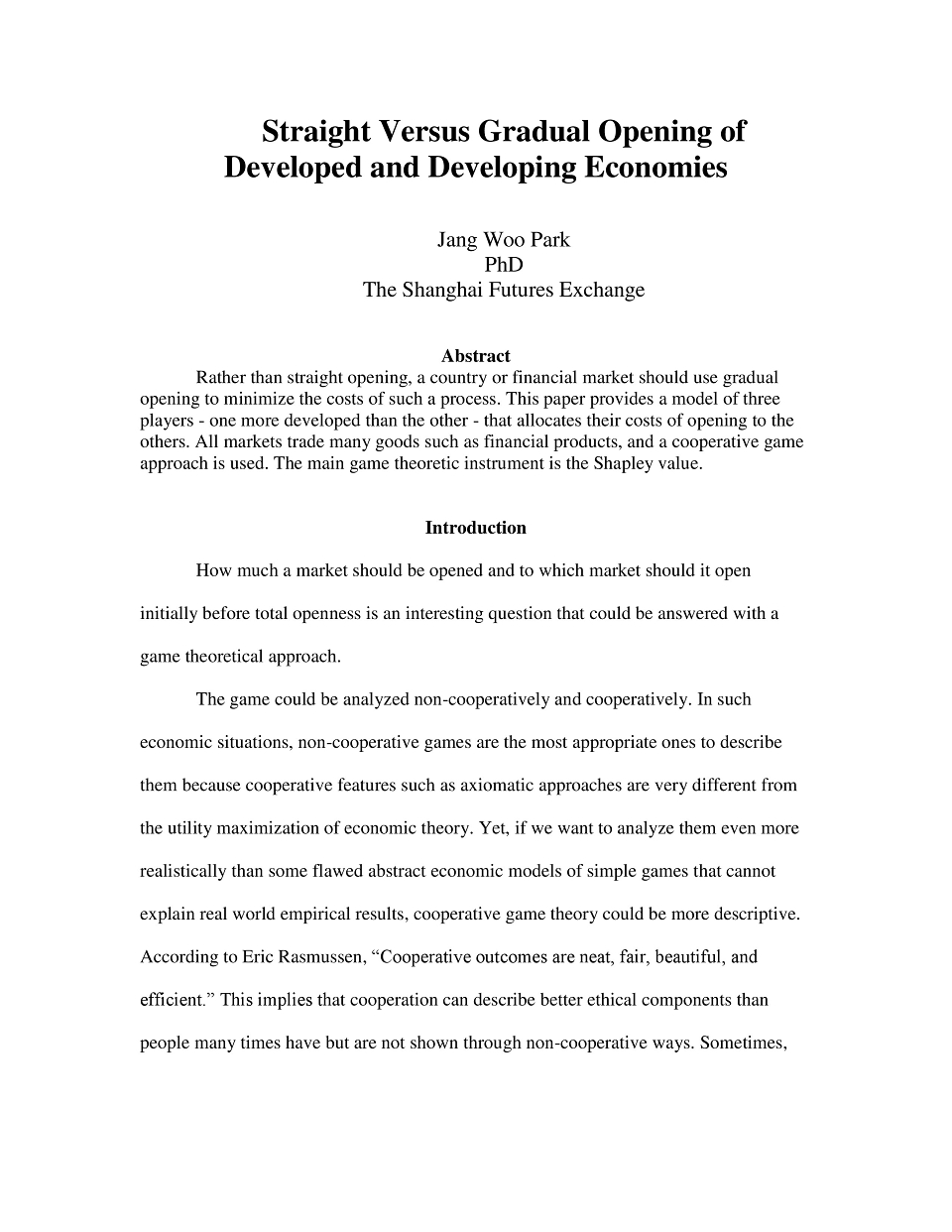 Straight Versus Gradual Opening of Developed and Developing Economies

Jang Woo Park
PhD
The Shanghai Futures Exchange

Abstract

Rather than straight opening, a country or financial market should use gradual opening to minimize the costs of such a process. This paper provides a model of three players - one more developed than the other - that allocates their costs of opening to the others. All markets trade many goods such as financial products, and a cooperative game approach is used. The main game theoretic instrument is the Shapley value.

Introduction

How much a market should be opened and to which market should it open initially before total openness is an interesting question that could be answered with a game theoretical approach.

The game could be analyzed non-cooperatively and cooperatively. In such economic situations, non-cooperative games are the most appropriate ones to describe them because cooperative features such as axiomatic approaches are very different from the utility maximization of economic theory. Yet, if we want to analyze them even more realistically than some flawed abstract economic models of simple games that cannot explain real world empirical results, cooperative game theory could be more descriptive. According to Eric Rasmussen, "Cooperative outcomes are neat, fair, beautiful, and efficient." This implies that cooperation can describe better ethical components than people many times have but are not shown through non-cooperative ways. Sometimes,